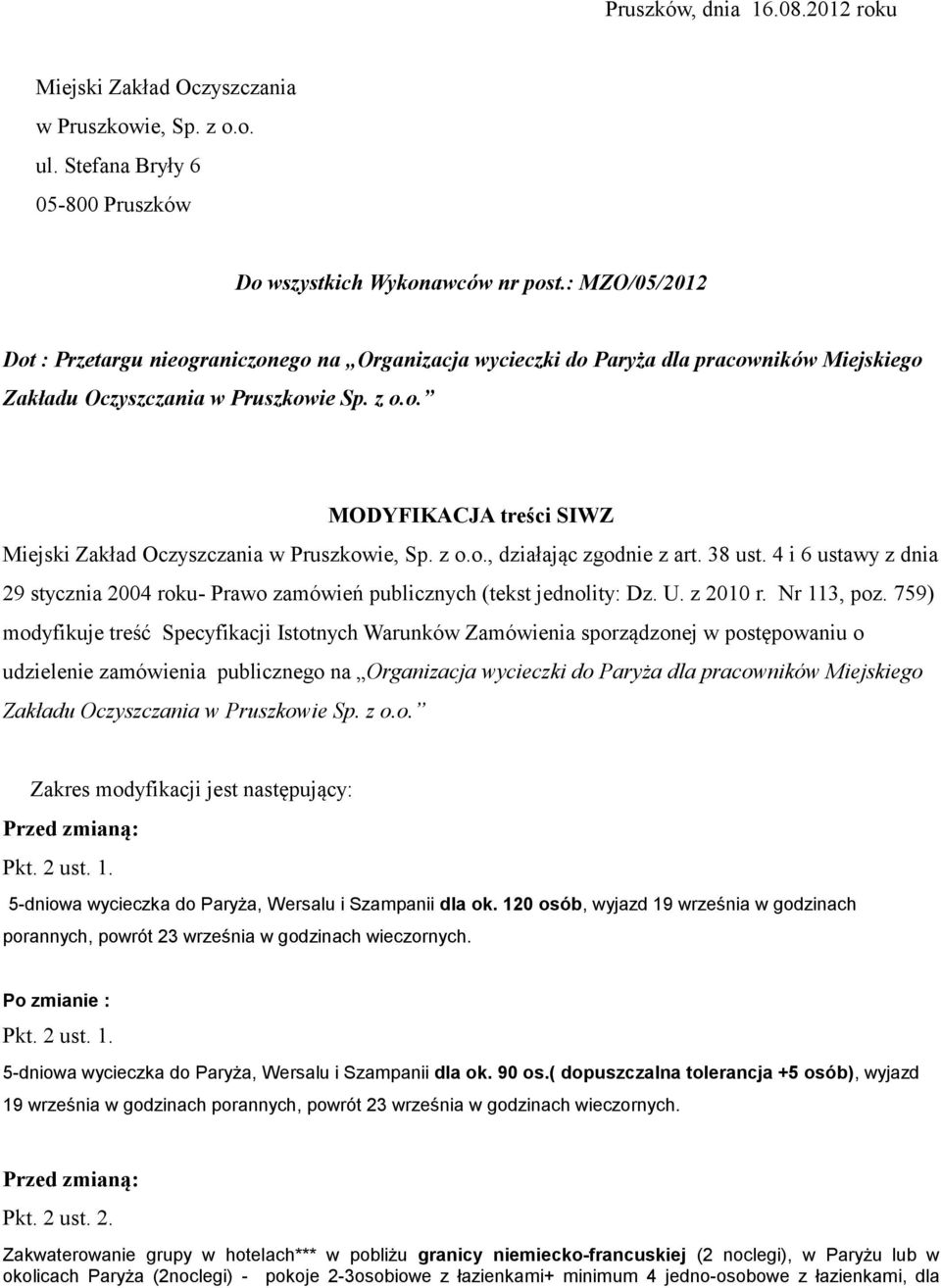 Pruszków, dnia 16.08.2012 roku

Miejski Zakład Oczyszczania
w Pruszkowie, Sp. z o.o.
ul. Stefana Bryły 6
05-800 Pruszków

Do wszystkich Wykonawców nr post.: MZO/05/2012

Dot : Przetargu nieograniczonego na „Organizacja wycieczki do Paryża dla pracowników Miejskiego Zakładu Oczyszczania w Pruszkowie Sp. z o.o.”

MODYFIKACJA treści SIWZ

Miejski Zakład Oczyszczania w Pruszkowie, Sp. z o.o., działając zgodnie z art. 38 ust. 4 i 6 ustawy z dnia 29 stycznia 2004 roku- Prawo zamówień publicznych (tekst jednolity: Dz. U. z 2010 r. Nr 113, poz. 759) modyfikuje treść Specyfikacji Istotnych Warunków Zamówienia sporządzonej w postępowaniu o udzielenie zamówienia publicznego na „Organizacja wycieczki do Paryża dla pracowników Miejskiego Zakładu Oczyszczania w Pruszkowie Sp. z o.o.”

Zakres modyfikacji jest następujący:

Przed zmianą:

Pkt. 2 ust. 1.

5-dniowa wycieczka do Paryża, Wersalu i Szampanii dla ok. 120 osób, wyjazd 19 września w godzinach porannych, powrót 23 września w godzinach wieczornych.

Po zmianie :

Pkt. 2 ust. 1.

5-dniowa wycieczka do Paryża, Wersalu i Szampanii dla ok. 90 os.( dopuszczalna tolerancja +5 osób), wyjazd 19 września w godzinach porannych, powrót 23 września w godzinach wieczornych.

Przed zmianą:

Pkt. 2 ust. 2.

Zakwaterowanie grupy w hotelach*** w pobliżu granicy niemiecko-francuskiej (2 noclegi), w Paryżu lub w okolicach Paryża (2noclegi) - pokoje 2-3osobiowe z łazienkami+ minimum 4 jedno-osobowe z łazienkami, dla